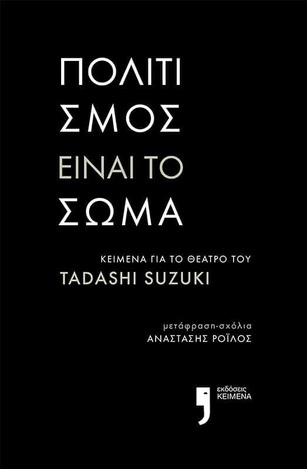 ΠΟΛΙΤΙ
ΣΜΟΣ
ΕΙΝΑΙ ΤΟ
ΣΩΜΑ

ΚΕΙΜΕΝΑ ΓΙΑ ΤΟ ΘΕΑΤΡΟ ΤΟΥ
TADASHI SUZUKI

μετάφραση-σχόλια
ΑΝΑΣΤΑΣΗΣ ΡΟΪΛΟΣ

εκδόσεις
ΚΕΙΜΕΝΑ